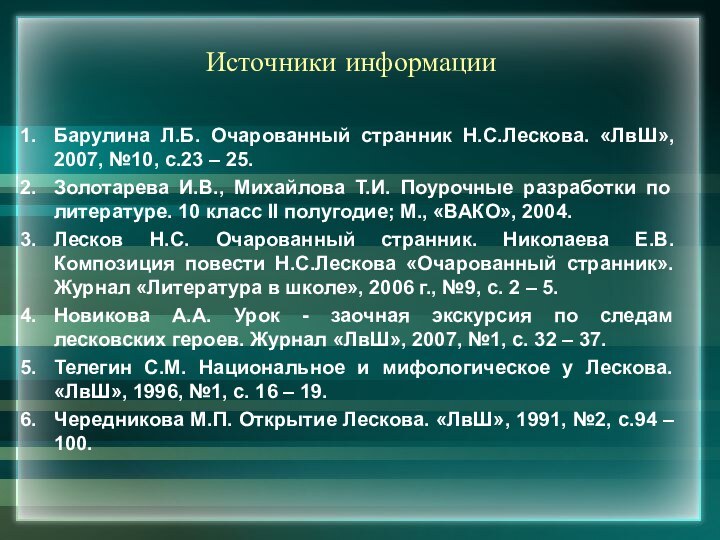 Источники информации

1. Барулина Л.Б. Очарованный странник Н.С.Лескова. «ЛвШ», 2007, №10, с.23 – 25.
2. Золотарева И.В., Михайлова Т.И. Поурочные разработки по литературе. 10 класс II полугодие; М., «ВАКО», 2004.
3. Лесков Н.С. Очарованный странник. Николаева Е.В. Композиция повести Н.С.Лескова «Очарованный странник». Журнал «Литература в школе», 2006 г., №9, с. 2 – 5.
4. Новикова А.А. Урок - заочная экскурсия по следам лесковских героев. Журнал «ЛвШ», 2007, №1, с. 32 – 37.
5. Телегин С.М. Национальное и мифологическое у Лескова. «ЛвШ», 1996, №1, с. 16 – 19.
6. Чередникова М.П. Открытие Лескова. «ЛвШ», 1991, №2, с.94 – 100.